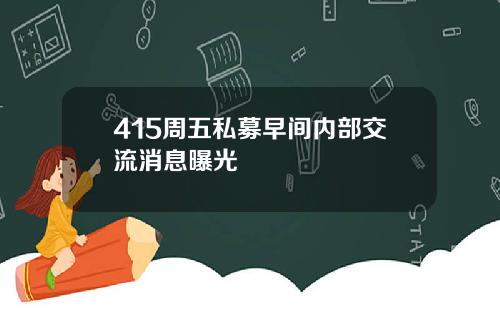 415周五私募早间内部交流消息曝光

STAT